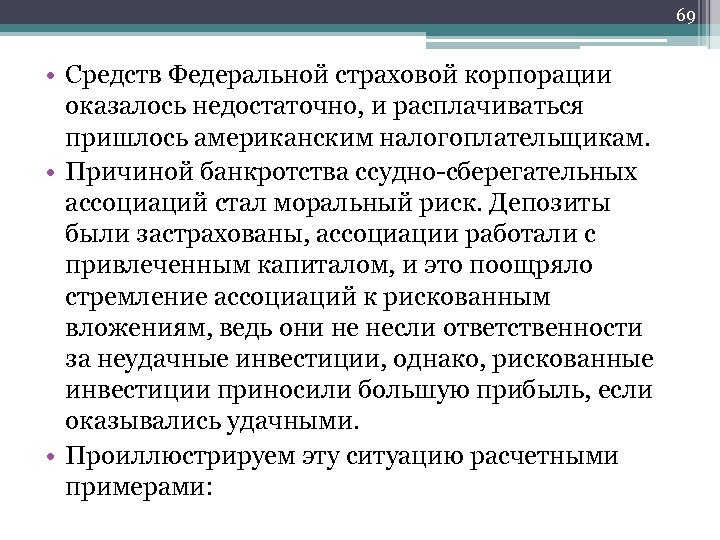 69

• Средств Федеральной страховой корпорации оказалось недостаточно, и расплачиваться пришлось американским налогоплательщикам.
• Причиной банкротства ссудно-сберегательных ассоциаций стал моральный риск. Депозиты были застрахованы, ассоциации работали с привлеченным капиталом, и это поощряло стремление ассоциаций к рискованным вложениям, ведь они не несли ответственности за неудачные инвестиции, однако, рискованные инвестиции приносили большую прибыль, если оказывались удачными.
• Проиллюстрируем эту ситуацию расчетными примерами: